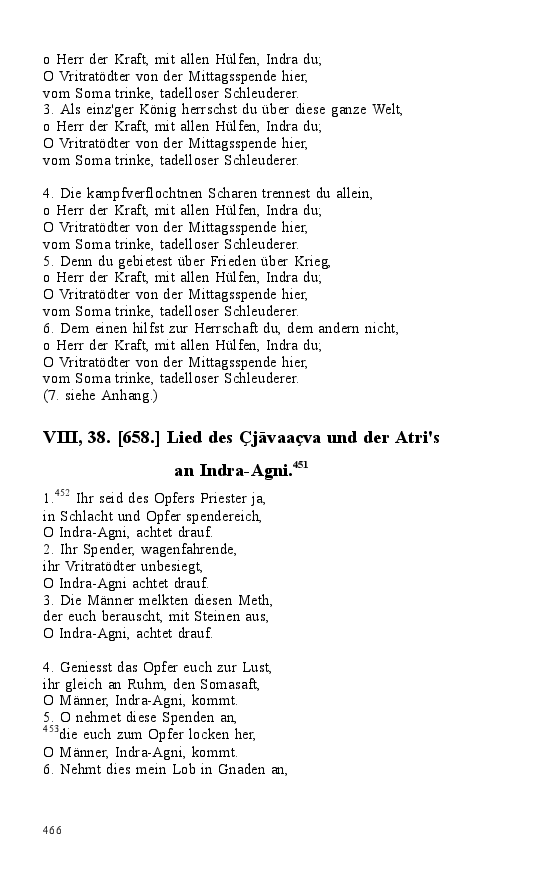 o Herr der Kraft, mit allen Hülfen, Indra du;
O Vritratödter von der Mittagsspende hier,
vom Soma trinke, tadelloser Schleuderer.
3. Als einz'ger König herrschst du über diese ganze Welt,
o Herr der Kraft, mit allen Hülfen, Indra du;
O Vritratödter von der Mittagsspende hier,
vom Soma trinke, tadelloser Schleuderer.

4. Die kampfverflochtnen Scharen trennest du allein,
o Herr der Kraft, mit allen Hülfen, Indra du;
O Vritratödter von der Mittagsspende hier,
vom Soma trinke, tadelloser Schleuderer.
5. Denn du gebietest über Frieden über Krieg,
o Herr der Kraft, mit allen Hülfen, Indra du;
O Vritratödter von der Mittagsspende hier,
vom Soma trinke, tadelloser Schleuderer.
6. Dem einen hilfst zur Herrschaft du, dem andern nicht,
o Herr der Kraft, mit allen Hülfen, Indra du;
O Vritratödter von der Mittagsspende hier,
vom Soma trinke, tadelloser Schleuderer.
(7. siehe Anhang.)

VIII, 38. [658.] Lied des Çjāvaaçva und der Atri's an Indra-Agni.$^{451}$

1.$^{452}$ Ihr seid des Opfers Priester ja,
in Schlacht und Opfer spendereich,
O Indra-Agni, achtet drauf.
2. Ihr Spender, wagenfahrende,
ihr Vritratödter unbesiegt,
O Indra-Agni achtet drauf.
3. Die Männer melkten diesen Meth,
der euch berauscht, mit Steinen aus,
O Indra-Agni, achtet drauf.

4. Geniesst das Opfer euch zur Lust,
ihr gleich an Ruhm, den Somasaft,
O Männer, Indra-Agni, kommt.
5. O nehmet diese Spenden an,
$^{453}$die euch zum Opfer locken her,
O Männer, Indra-Agni, kommt.
6. Nehmt dies mein Lob in Gnaden an,

466